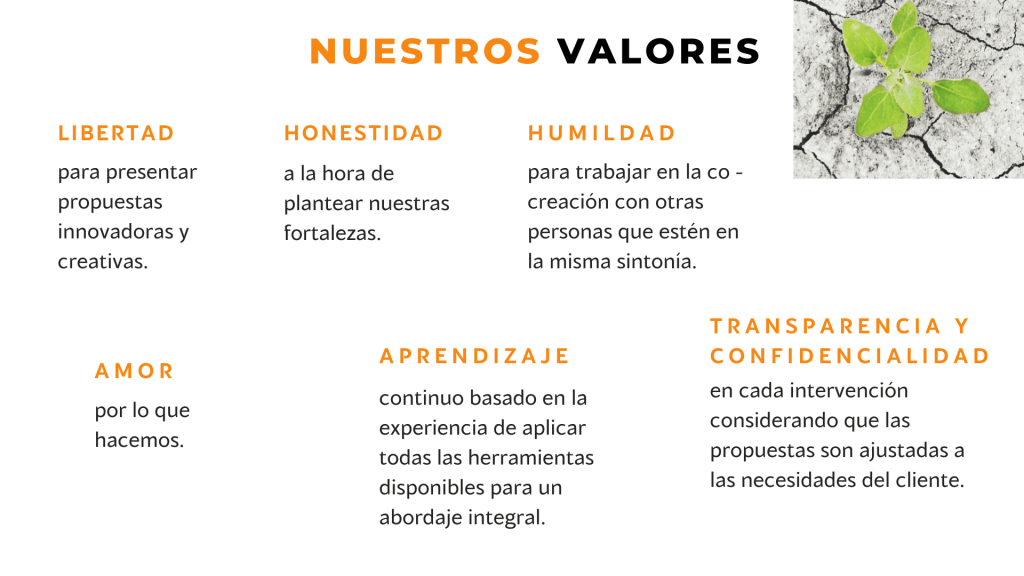 NUESTROS VALORES

LIBERTAD

para presentar propuestas innovadoras y creativas.

HONESTIDAD

a la hora de plantear nuestras fortalezas.

HUMILDAD

para trabajar en la co - creación con otras personas que estén en la misma sintonía.

AMOR

por lo que hacemos.

APRENDIZAJE

continuo basado en la experiencia de aplicar todas las herramientas disponibles para un abordaje integral.

TRANSPARENCIA Y CONFIDENCIALIDAD

en cada intervención considerando que las propuestas son ajustadas a las necesidades del cliente.